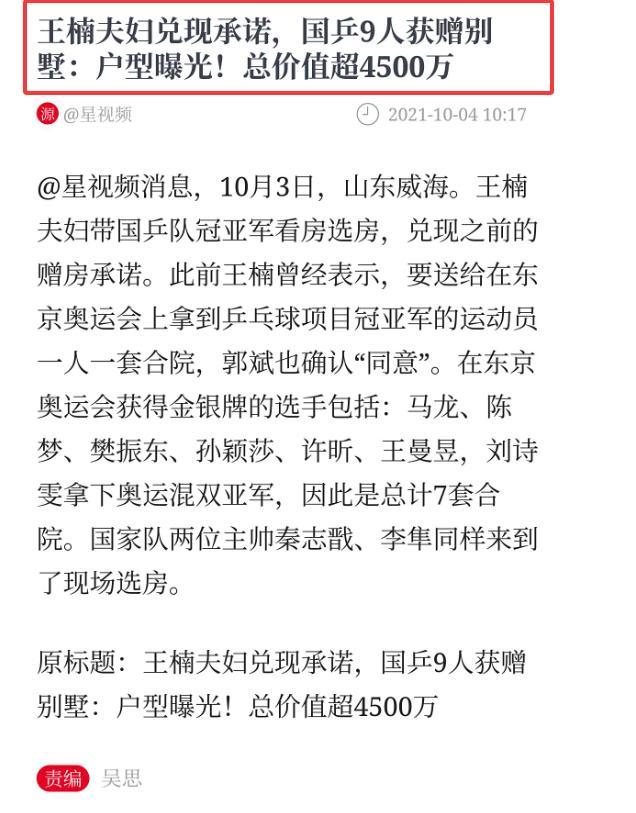 王楠夫妇兑现承诺，国乒9人获赠别墅：户型曝光！总价值超4500万

源 @星视频 2021-10-04 10:17

@星视频消息，10月3日，山东威海。王楠夫妇带国乒队冠亚军看房选房，兑现之前的赠房承诺。此前王楠曾经表示，要送给在东京奥运会上拿到乒乓球项目冠亚军的运动员一人一套合院，郭斌也确认“同意”。在东京奥运会获得金银牌的选手包括：马龙、陈梦、樊振东、孙颖莎、许昕、王曼昱，刘诗雯拿下奥运混双亚军，因此是总计7套合院。国家队两位主帅秦志戬、李隼同样来到了现场选房。

原标题：王楠夫妇兑现承诺，国乒9人获赠别墅：户型曝光！总价值超4500万

责编 吴思